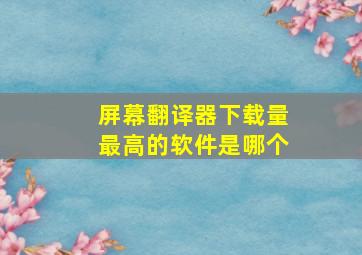 屏幕翻译器下载量最高的软件是哪个